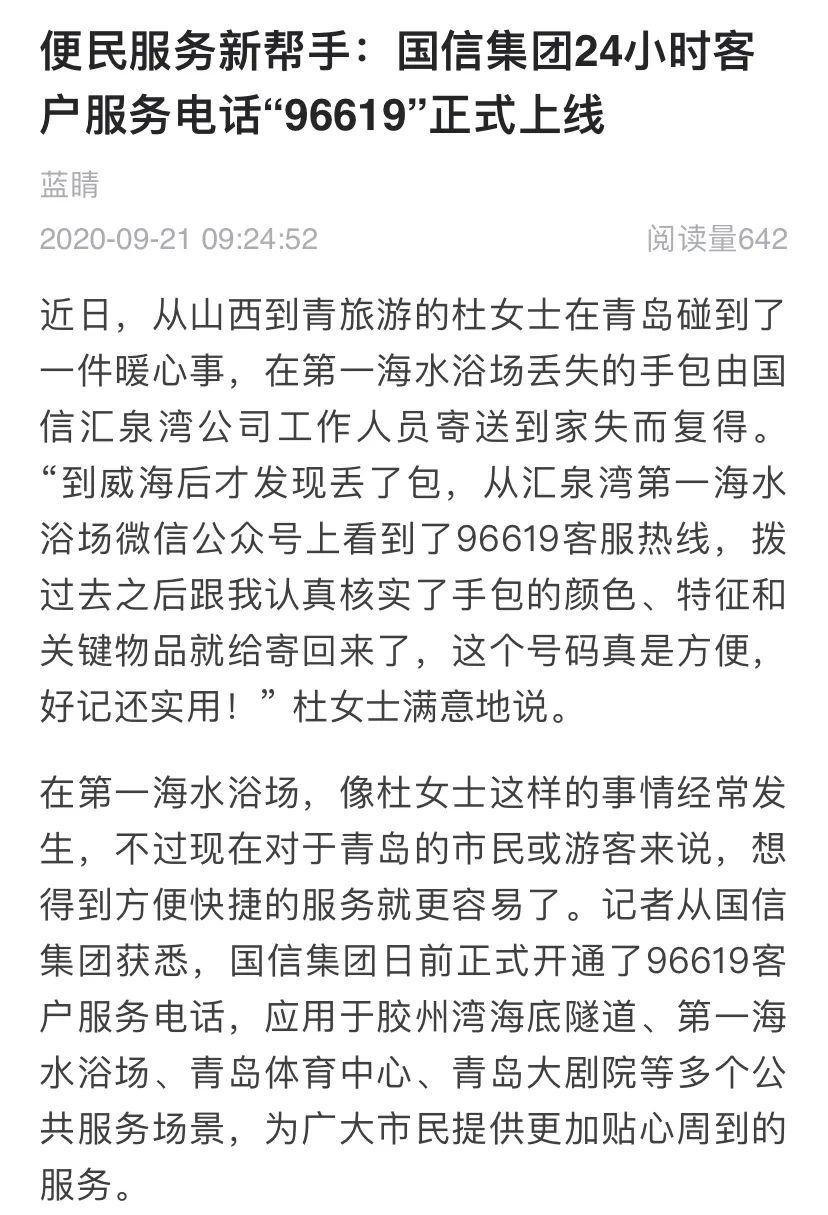 便民服务新帮手：国信集团24小时客户服务电话“96619”正式上线

蓝睛

2020-09-21 09:24:52

阅读量642

近日，从山西到青旅游的杜女士在青岛碰到了一件暖心事，在第一海水浴场丢失的手包由国信汇泉湾公司工作人员寄送到家失而复得。“到威海后才发现丢了包，从汇泉湾第一海水浴场微信公众号上看到了96619客服热线，拨过去之后跟我认真核实了手包的颜色、特征和关键物品就给寄回来了，这个号码真是方便，好记还实用！”杜女士满意地说。

在第一海水浴场，像杜女士这样的事情经常发生，不过现在对于青岛的市民或游客来说，想得到方便快捷的服务就更容易了。记者从国信集团获悉，国信集团日前正式开通了96619客户服务电话，应用于胶州湾海底隧道、第一海水浴场、青岛体育中心、青岛大剧院等多个公共服务场景，为广大市民提供更加贴心周到的服务。